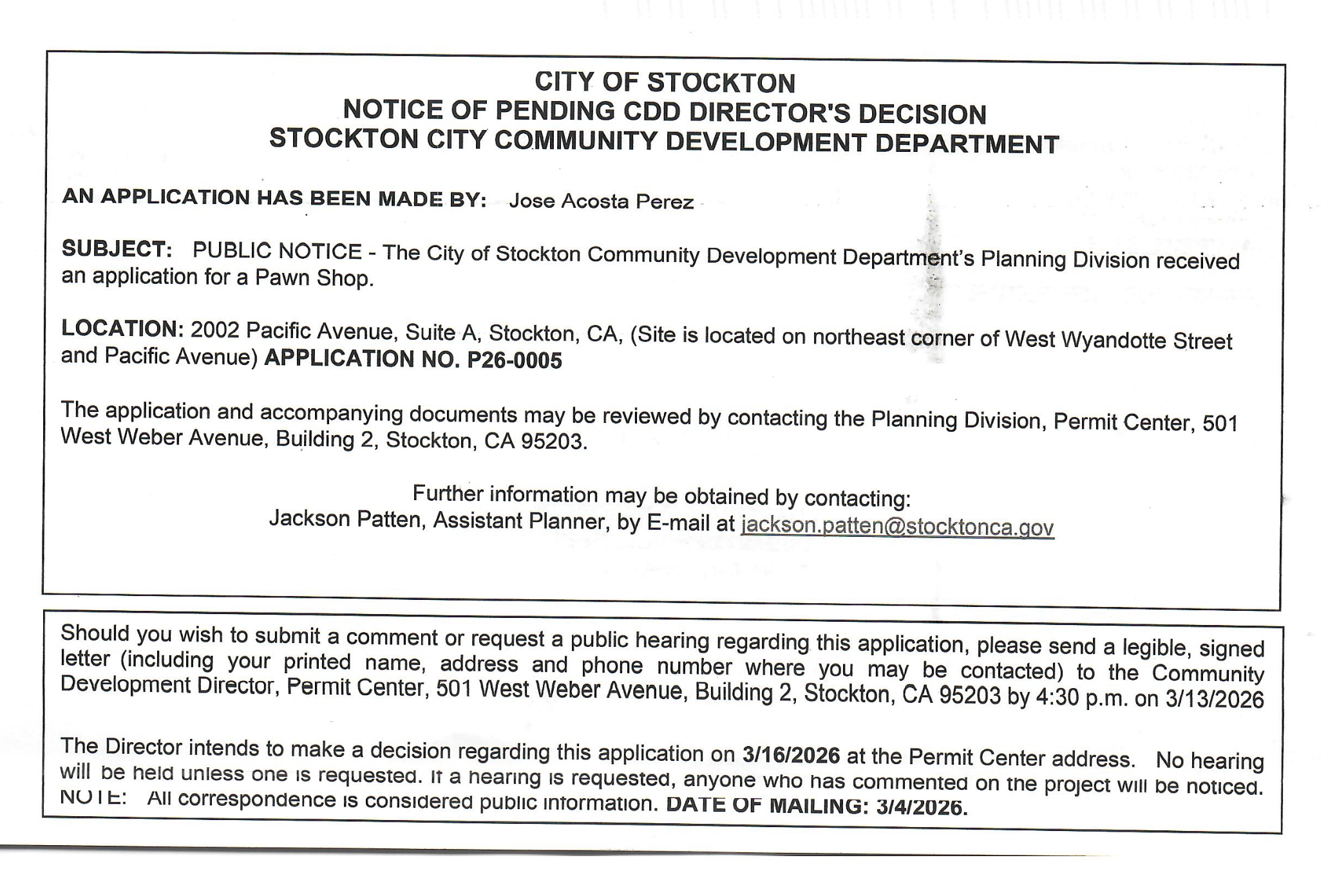 CITY OF STOCKTON
NOTICE OF PENDING CDD DIRECTOR'S DECISION
STOCKTON CITY COMMUNITY DEVELOPMENT DEPARTMENT

AN APPLICATION HAS BEEN MADE BY: Jose Acosta Perez

SUBJECT: PUBLIC NOTICE - The City of Stockton Community Development Department's Planning Division received an application for a Pawn Shop.

LOCATION: 2002 Pacific Avenue, Suite A, Stockton, CA, (Site is located on northeast corner of West Wyandotte Street and Pacific Avenue) APPLICATION NO. P26-0005

The application and accompanying documents may be reviewed by contacting the Planning Division, Permit Center, 501 West Weber Avenue, Building 2, Stockton, CA 95203.

Further information may be obtained by contacting:
Jackson Patten, Assistant Planner, by E-mail at jackson.patten@stocktonca.gov

Should you wish to submit a comment or request a public hearing regarding this application, please send a legible, signed letter (including your printed name, address and phone number where you may be contacted) to the Community Development Director, Permit Center, 501 West Weber Avenue, Building 2, Stockton, CA 95203 by 4:30 p.m. on 3/13/2026

The Director intends to make a decision regarding this application on 3/16/2026 at the Permit Center address. No hearing will be held unless one is requested. If a hearing is requested, anyone who has commented on the project will be noticed. NOTE: All correspondence is considered public information. DATE OF MAILING: 3/4/2026.